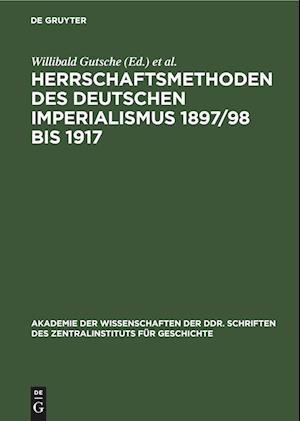 DE GRUYTER

Willibald Gutsche (Ed.) et al.

HERRSCHAFTSMETHODEN DES DEUTSCHEN IMPERIALISMUS 1897/98 BIS 1917

AKADEMIE DER WISSENSCHAFTEN DER DDR. SCHRIFTEN DES ZENTRALINSTITUTS FÜR GESCHICHTE

DE
G